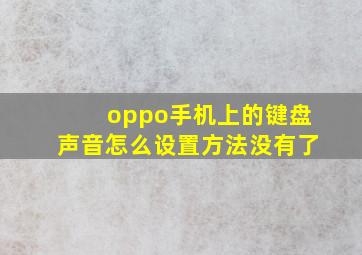 oppo手机上的键盘声音怎么设置方法没有了